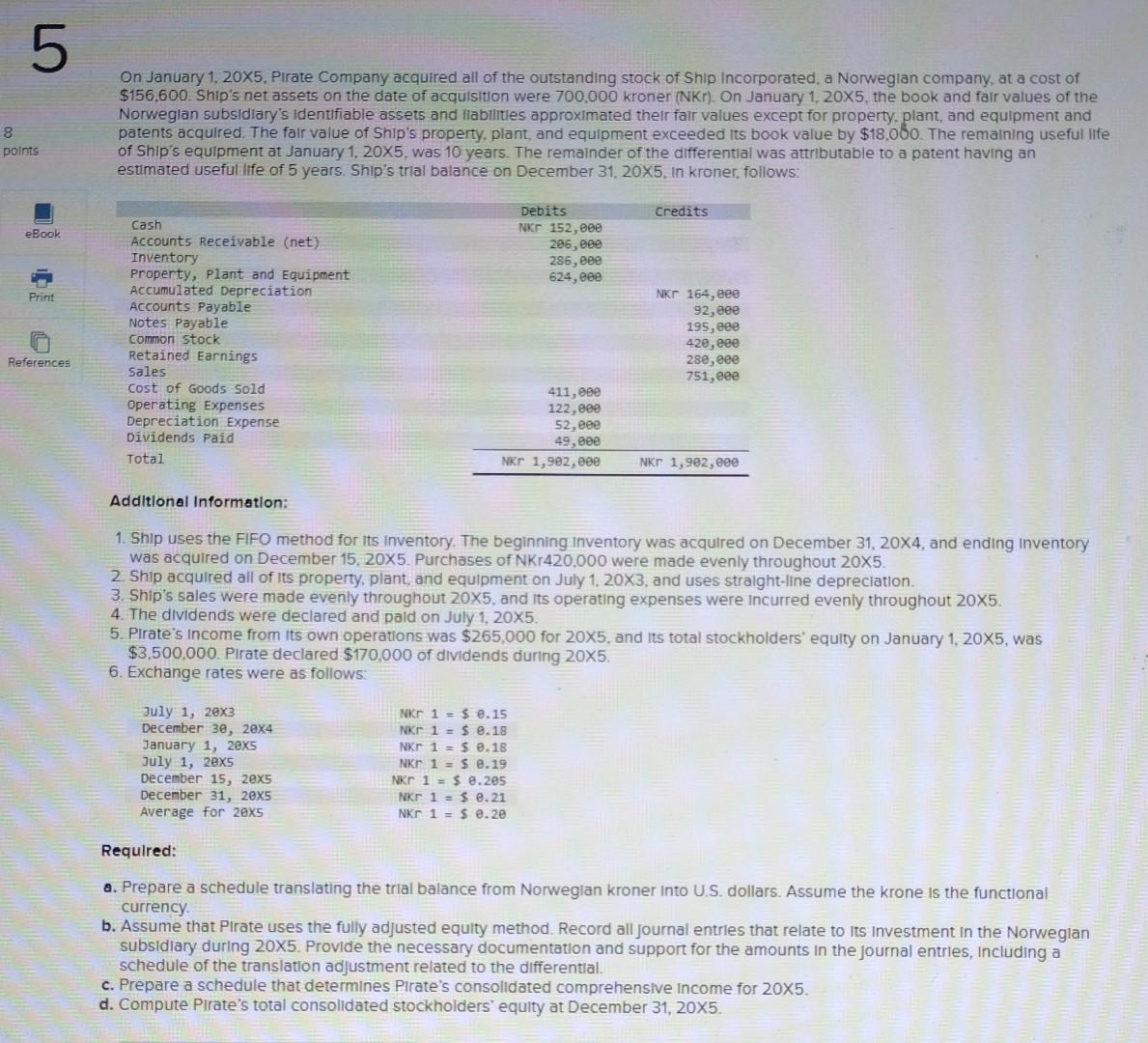 5

8
points

eBook

Print

References

On January 1, 20X5, Pirate Company acquired all of the outstanding stock of Ship Incorporated, a Norwegian company, at a cost of $156,600. Ship's net assets on the date of acquisition were 700,000 kroner (NKr). On January 1, 20X5, the book and fair values of the Norwegian subsidiary's identifiable assets and liabilities approximated their fair values except for property, plant, and equipment and patents acquired. The fair value of Ship's property, plant, and equipment exceeded its book value by $18,000. The remaining useful life of Ship's equipment at January 1, 20X5, was 10 years. The remainder of the differential was attributable to a patent having an estimated useful life of 5 years. Ship's trial balance on December 31, 20X5, in kroner, follows:

| | Debits | Credits |
|---|---|---|
| Cash | NKr 152,000 | |
| Accounts Receivable (net) | 206,000 | |
| Inventory | 286,000 | |
| Property, Plant and Equipment | 624,000 | |
| Accumulated Depreciation | | NKr 164,000 |
| Accounts Payable | | 92,000 |
| Notes Payable | | 195,000 |
| Common Stock | | 420,000 |
| Retained Earnings | | 280,000 |
| Sales | | 751,000 |
| Cost of Goods Sold | 411,000 | |
| Operating Expenses | 122,000 | |
| Depreciation Expense | 52,000 | |
| Dividends Paid | 49,000 | |
| Total | NKr 1,902,000 | NKr 1,902,000 |

Additional Information:

1. Ship uses the FIFO method for its inventory. The beginning inventory was acquired on December 31, 20X4, and ending inventory was acquired on December 15, 20X5. Purchases of NKr420,000 were made evenly throughout 20X5.
2. Ship acquired all of its property, plant, and equipment on July 1, 20X3, and uses straight-line depreciation.
3. Ship's sales were made evenly throughout 20X5, and its operating expenses were incurred evenly throughout 20X5.
4. The dividends were declared and paid on July 1, 20X5.
5. Pirate's income from its own operations was $265,000 for 20X5, and its total stockholders' equity on January 1, 20X5, was $3,500,000. Pirate declared $170,000 of dividends during 20X5.
6. Exchange rates were as follows:

| | |
|---|---|
| July 1, 20X3 | NKr 1 = $ 0.15 |
| December 30, 20X4 | NKr 1 = $ 0.18 |
| January 1, 20X5 | NKr 1 = $ 0.18 |
| July 1, 20X5 | NKr 1 = $ 0.19 |
| December 15, 20X5 | NKr 1 = $ 0.205 |
| December 31, 20X5 | NKr 1 = $ 0.21 |
| Average for 20X5 | NKr 1 = $ 0.20 |

Required:

a. Prepare a schedule translating the trial balance from Norwegian kroner into U.S. dollars. Assume the krone is the functional currency.
b. Assume that Pirate uses the fully adjusted equity method. Record all journal entries that relate to its investment in the Norwegian subsidiary during 20X5. Provide the necessary documentation and support for the amounts in the journal entries, including a schedule of the translation adjustment related to the differential.
c. Prepare a schedule that determines Pirate's consolidated comprehensive income for 20X5.
d. Compute Pirate's total consolidated stockholders' equity at December 31, 20X5.